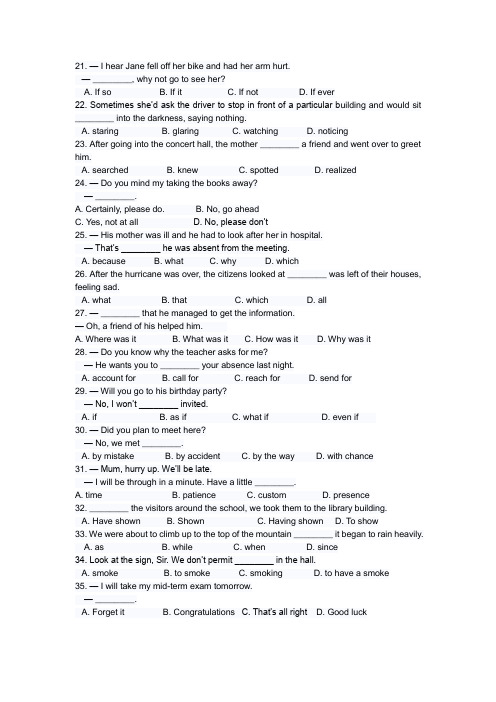 21. — I hear Jane fell off her bike and had her arm hurt.
— ________, why not go to see her?
A. If so B. If it C. If not D. If ever
22. Sometimes she'd ask the driver to stop in front of a particular building and would sit ________ into the darkness, saying nothing.
A. staring B. glaring C. watching D. noticing
23. After going into the concert hall, the mother ________ a friend and went over to greet him.
A. searched B. knew C. spotted D. realized
24. — Do you mind my taking the books away?
— ________.
A. Certainly, please do. B. No, go ahead
C. Yes, not at all D. No, please don't
25. — His mother was ill and he had to look after her in hospital.
— That's ________ he was absent from the meeting.
A. because B. what C. why D. which
26. After the hurricane was over, the citizens looked at ________ was left of their houses, feeling sad.
A. what B. that C. which D. all
27. — ________ that he managed to get the information.
— Oh, a friend of his helped him.
A. Where was it B. What was it C. How was it D. Why was it
28. — Do you know why the teacher asks for me?
— He wants you to ________ your absence last night.
A. account for B. call for C. reach for D. send for
29. — Will you go to his birthday party?
— No, I won't ________ invited.
A. if B. as if C. what if D. even if
30. — Did you plan to meet here?
— No, we met ________.
A. by mistake B. by accident C. by the way D. with chance
31. — Mum, hurry up. We'll be late.
— I will be through in a minute. Have a little ________.
A. time B. patience C. custom D. presence
32. ________ the visitors around the school, we took them to the library building.
A. Have shown B. Shown C. Having shown D. To show
33. We were about to climb up to the top of the mountain ________ it began to rain heavily.
A. as B. while C. when D. since
34. Look at the sign, Sir. We don't permit ________ in the hall.
A. smoke B. to smoke C. smoking D. to have a smoke
35. — I will take my mid-term exam tomorrow.
— ________.
A. Forget it B. Congratulations C. That's all right D. Good luck